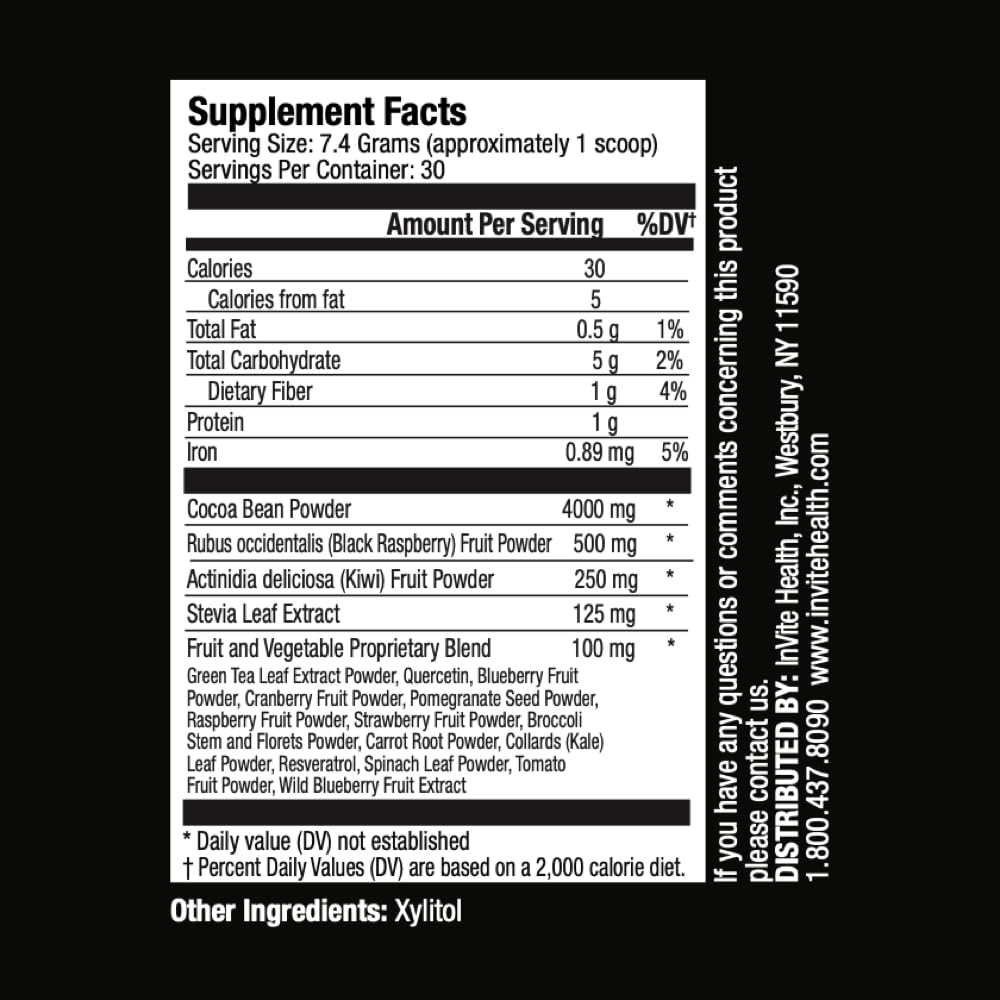 Supplement Facts
Serving Size: 7.4 Grams (approximately 1 scoop)
Servings Per Container: 30

| | Amount Per Serving | %DV† |
|---|---|---|
| Calories | 30 | |
| Calories from fat | 5 | |
| Total Fat | 0.5 g | 1% |
| Total Carbohydrate | 5 g | 2% |
| Dietary Fiber | 1 g | 4% |
| Protein | 1 g | |
| Iron | 0.89 mg | 5% |
| Cocoa Bean Powder | 4000 mg | * |
| Rubus occidentalis (Black Raspberry) Fruit Powder | 500 mg | * |
| Actinidia deliciosa (Kiwi) Fruit Powder | 250 mg | * |
| Stevia Leaf Extract | 125 mg | * |
| Fruit and Vegetable Proprietary Blend | 100 mg | * |

Green Tea Leaf Extract Powder, Quercetin, Blueberry Fruit Powder, Cranberry Fruit Powder, Pomegranate Seed Powder, Raspberry Fruit Powder, Strawberry Fruit Powder, Broccoli Stem and Florets Powder, Carrot Root Powder, Collards (Kale) Leaf Powder, Resveratrol, Spinach Leaf Powder, Tomato Fruit Powder, Wild Blueberry Fruit Extract

* Daily value (DV) not established
† Percent Daily Values (DV) are based on a 2,000 calorie diet.

Other Ingredients: Xylitol

If you have any questions or comments concerning this product please contact us.
DISTRIBUTED BY: InVite Health, Inc., Westbury, NY 11590
1.800.437.8090 www.invitehealth.com